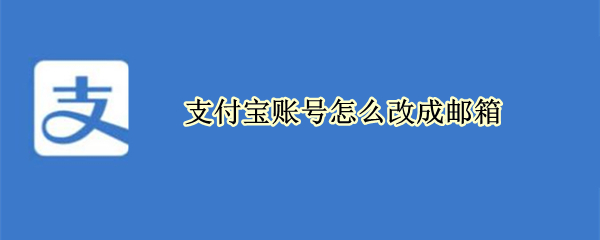 支

支付宝账号怎么改成邮箱